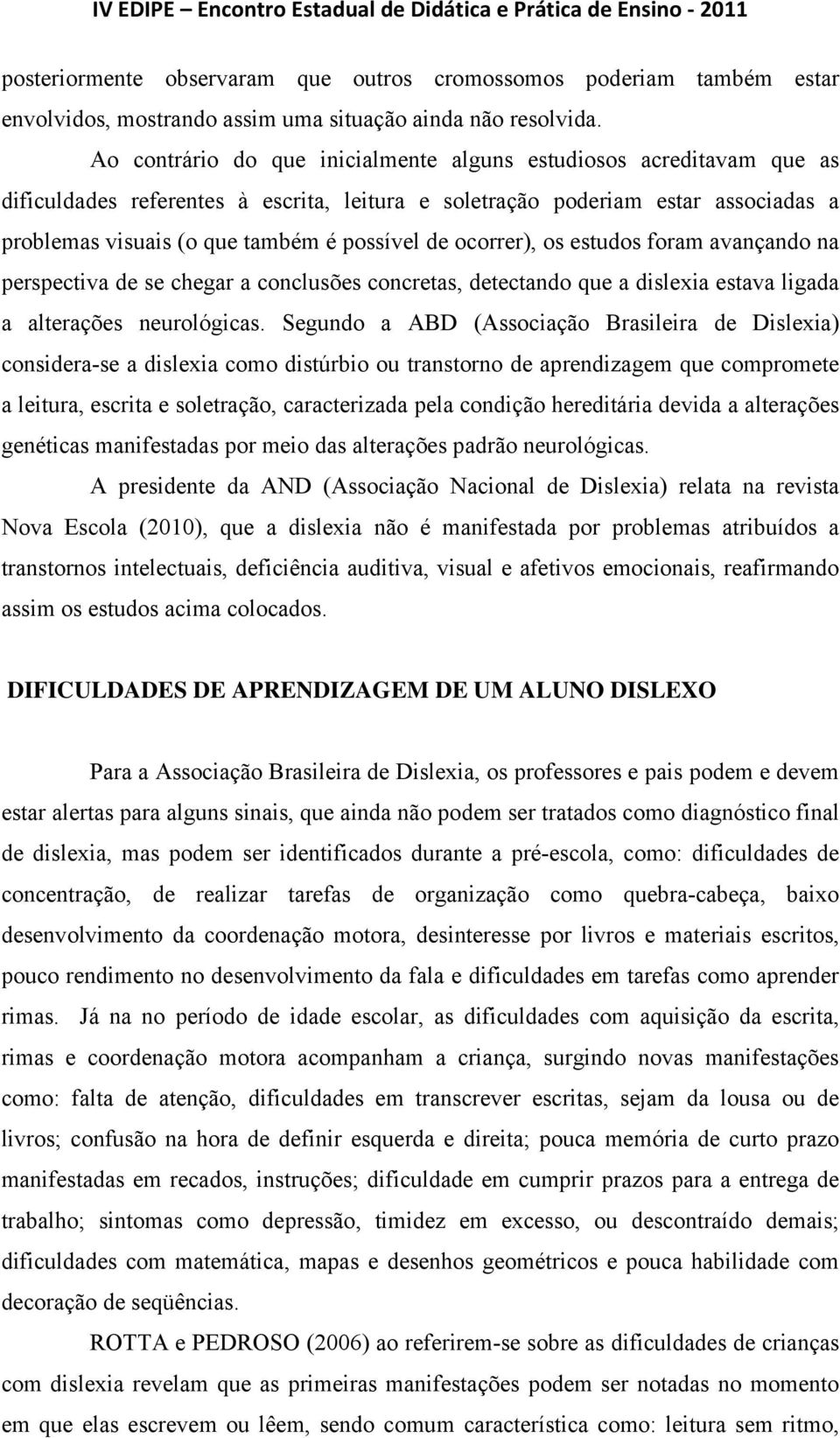 IV EDIPE – Encontro Estadual de Didática e Prática de Ensino - 2011

posteriormente observaram que outros cromossomos poderiam também estar envolvidos, mostrando assim uma situação ainda não resolvida.

Ao contrário do que inicialmente alguns estudiosos acreditavam que as dificuldades referentes à escrita, leitura e soletração poderiam estar associadas a problemas visuais (o que também é possível de ocorrer), os estudos foram avançando na perspectiva de se chegar a conclusões concretas, detectando que a dislexia estava ligada a alterações neurológicas. Segundo a ABD (Associação Brasileira de Dislexia) considera-se a dislexia como distúrbio ou transtorno de aprendizagem que compromete a leitura, escrita e soletração, caracterizada pela condição hereditária devida a alterações genéticas manifestadas por meio das alterações padrão neurológicas.

A presidente da AND (Associação Nacional de Dislexia) relata na revista Nova Escola (2010), que a dislexia não é manifestada por problemas atribuídos a transtornos intelectuais, deficiência auditiva, visual e afetivos emocionais, reafirmando assim os estudos acima colocados.

DIFICULDADES DE APRENDIZAGEM DE UM ALUNO DISLEXO

Para a Associação Brasileira de Dislexia, os professores e pais podem e devem estar alertas para alguns sinais, que ainda não podem ser tratados como diagnóstico final de dislexia, mas podem ser identificados durante a pré-escola, como: dificuldades de concentração, de realizar tarefas de organização como quebra-cabeça, baixo desenvolvimento da coordenação motora, desinteresse por livros e materiais escritos, pouco rendimento no desenvolvimento da fala e dificuldades em tarefas como aprender rimas. Já na no período de idade escolar, as dificuldades com aquisição da escrita, rimas e coordenação motora acompanham a criança, surgindo novas manifestações como: falta de atenção, dificuldades em transcrever escritas, sejam da lousa ou de livros; confusão na hora de definir esquerda e direita; pouca memória de curto prazo manifestadas em recados, instruções; dificuldade em cumprir prazos para a entrega de trabalho; sintomas como depressão, timidez em excesso, ou descontraído demais; dificuldades com matemática, mapas e desenhos geométricos e pouca habilidade com decoração de seqüências.

ROTTA e PEDROSO (2006) ao referirem-se sobre as dificuldades de crianças com dislexia revelam que as primeiras manifestações podem ser notadas no momento em que elas escrevem ou lêem, sendo comum característica como: leitura sem ritmo,